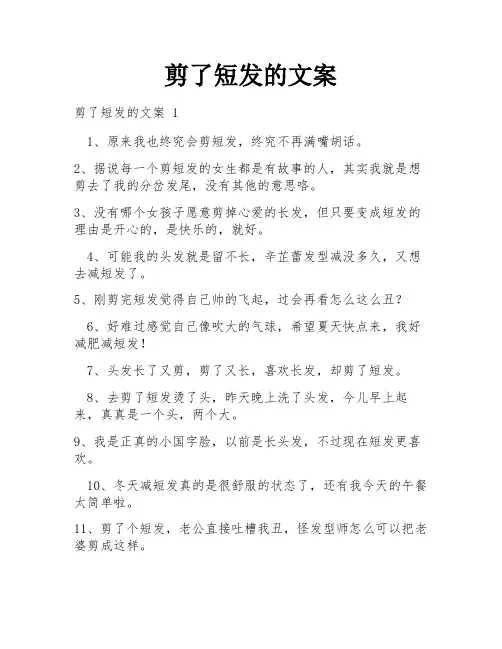 剪了短发的文案

剪了短发的文案 1

1、原来我也终究会剪短发，终究不再满嘴胡话。

2、据说每一个剪短发的女生都是有故事的人，其实我就是想剪去了我的分岔发尾，没有其他的意思咯。

3、没有哪个女孩子愿意剪掉心爱的长发，但只要变成短发的理由是开心的，是快乐的，就好。

4、可能我的头发就是留不长，辛芷蕾发型减没多久，又想去减短发了。

5、刚剪完短发觉得自己帅的飞起，过会再看怎么这么丑？

6、好难过感觉自己像吹大的气球，希望夏天快点来，我好减肥减短发！

7、头发长了又剪，剪了又长，喜欢长发，却剪了短发。

8、去剪了短发烫了头，昨天晚上洗了头发，今儿早上起来，真真是一个头，两个大。

9、我是正真的小国字脸，以前是长头发，不过现在短发更喜欢。

10、冬天减短发真的是很舒服的状态了，还有我今天的午餐太简单啦。

11、剪了个短发，老公直接吐槽我丑，怪发型师怎么可以把老婆剪成这样。